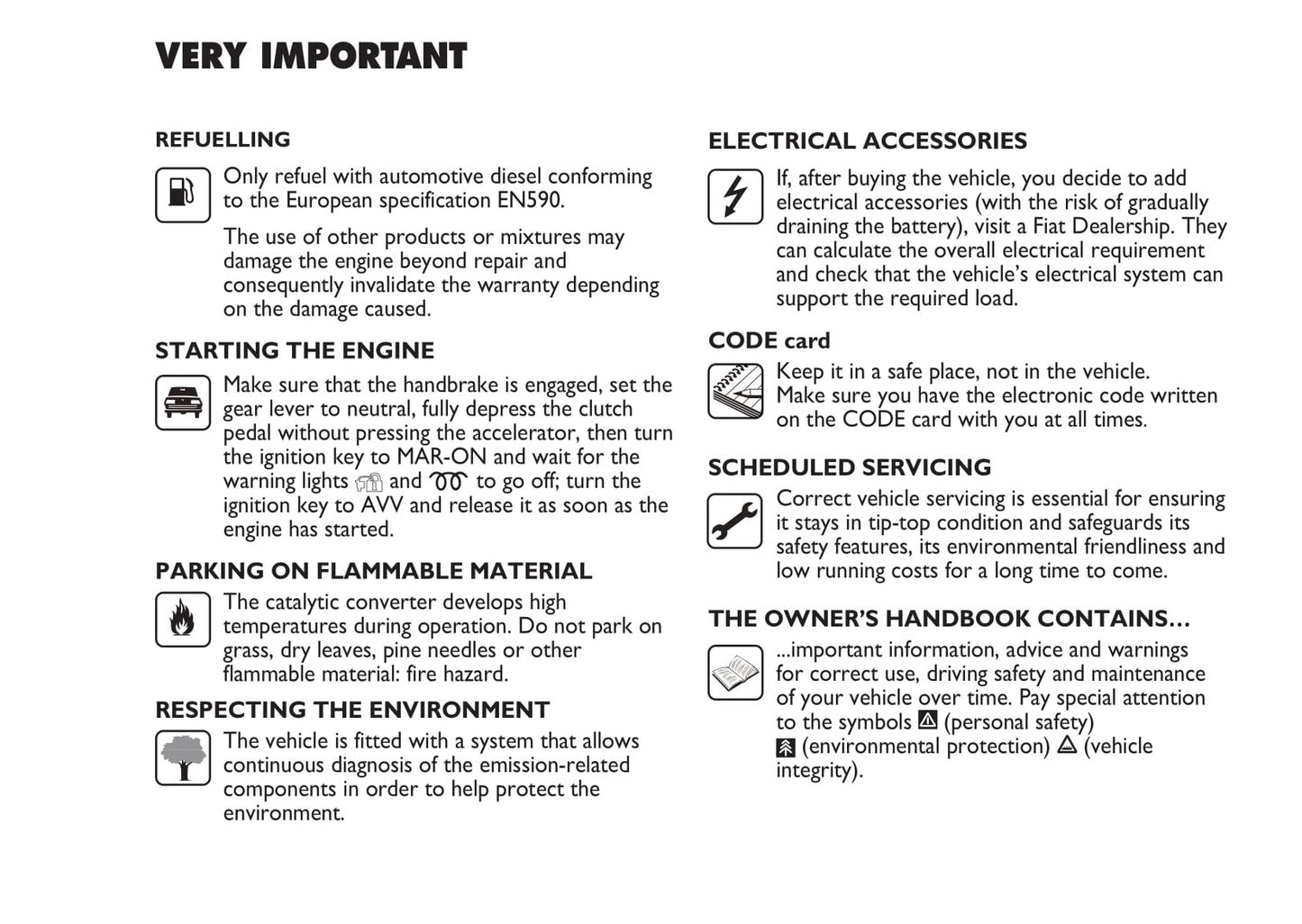 VERY IMPORTANT

REFUELLING

Only refuel with automotive diesel conforming to the European specification EN590.

The use of other products or mixtures may damage the engine beyond repair and consequently invalidate the warranty depending on the damage caused.

STARTING THE ENGINE

Make sure that the handbrake is engaged, set the gear lever to neutral, fully depress the clutch pedal without pressing the accelerator, then turn the ignition key to MAR-ON and wait for the warning lights and to go off; turn the ignition key to AVV and release it as soon as the engine has started.

PARKING ON FLAMMABLE MATERIAL

The catalytic converter develops high temperatures during operation. Do not park on grass, dry leaves, pine needles or other flammable material: fire hazard.

RESPECTING THE ENVIRONMENT

The vehicle is fitted with a system that allows continuous diagnosis of the emission-related components in order to help protect the environment.

ELECTRICAL ACCESSORIES

If, after buying the vehicle, you decide to add electrical accessories (with the risk of gradually draining the battery), visit a Fiat Dealership. They can calculate the overall electrical requirement and check that the vehicle's electrical system can support the required load.

CODE card

Keep it in a safe place, not in the vehicle. Make sure you have the electronic code written on the CODE card with you at all times.

SCHEDULED SERVICING

Correct vehicle servicing is essential for ensuring it stays in tip-top condition and safeguards its safety features, its environmental friendliness and low running costs for a long time to come.

THE OWNER'S HANDBOOK CONTAINS…

...important information, advice and warnings for correct use, driving safety and maintenance of your vehicle over time. Pay special attention to the symbols (personal safety) (environmental protection) (vehicle integrity).